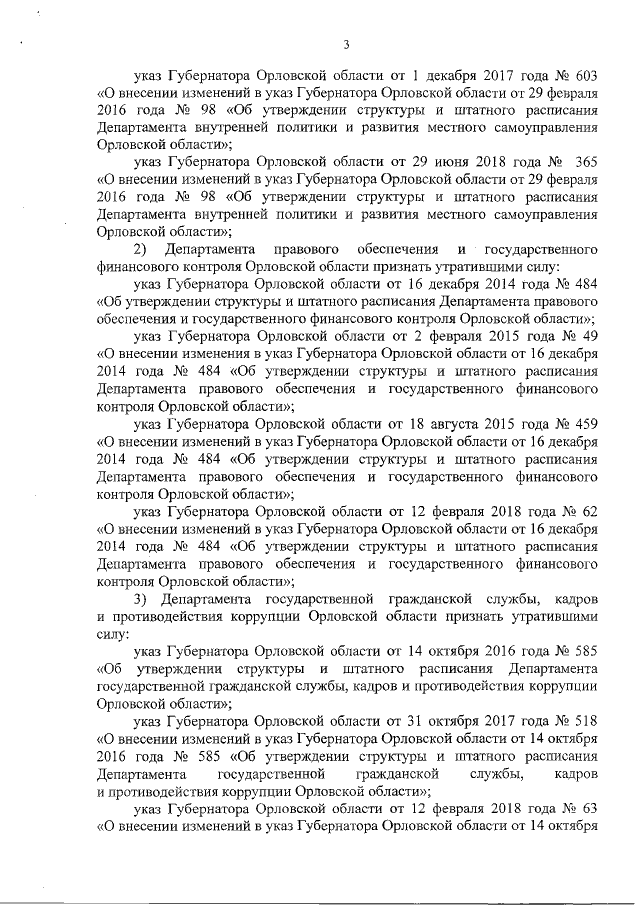 3

указ Губернатора Орловской области от 1 декабря 2017 года № 603 «О внесении изменений в указ Губернатора Орловской области от 29 февраля 2016 года № 98 «Об утверждении структуры и штатного расписания Департамента внутренней политики и развития местного самоуправления Орловской области»;

указ Губернатора Орловской области от 29 июня 2018 года № 365 «О внесении изменений в указ Губернатора Орловской области от 29 февраля 2016 года № 98 «Об утверждении структуры и штатного расписания Департамента внутренней политики и развития местного самоуправления Орловской области»;

2) Департамента правового обеспечения и государственного финансового контроля Орловской области признать утратившими силу:

указ Губернатора Орловской области от 16 декабря 2014 года № 484 «Об утверждении структуры и штатного расписания Департамента правового обеспечения и государственного финансового контроля Орловской области»;

указ Губернатора Орловской области от 2 февраля 2015 года № 49 «О внесении изменения в указ Губернатора Орловской области от 16 декабря 2014 года № 484 «Об утверждении структуры и штатного расписания Департамента правового обеспечения и государственного финансового контроля Орловской области»;

указ Губернатора Орловской области от 18 августа 2015 года № 459 «О внесении изменений в указ Губернатора Орловской области от 16 декабря 2014 года № 484 «Об утверждении структуры и штатного расписания Департамента правового обеспечения и государственного финансового контроля Орловской области»;

указ Губернатора Орловской области от 12 февраля 2018 года № 62 «О внесении изменений в указ Губернатора Орловской области от 16 декабря 2014 года № 484 «Об утверждении структуры и штатного расписания Департамента правового обеспечения и государственного финансового контроля Орловской области»;

3) Департамента государственной гражданской службы, кадров и противодействия коррупции Орловской области признать утратившими силу:

указ Губернатора Орловской области от 14 октября 2016 года № 585 «Об утверждении структуры и штатного расписания Департамента государственной гражданской службы, кадров и противодействия коррупции Орловской области»;

указ Губернатора Орловской области от 31 октября 2017 года № 518 «О внесении изменений в указ Губернатора Орловской области от 14 октября 2016 года № 585 «Об утверждении структуры и штатного расписания Департамента государственной гражданской службы, кадров и противодействия коррупции Орловской области»;

указ Губернатора Орловской области от 12 февраля 2018 года № 63 «О внесении изменений в указ Губернатора Орловской области от 14 октября